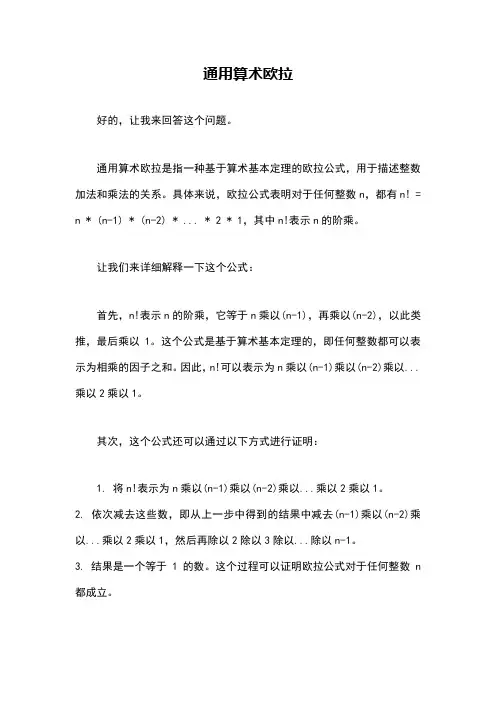 通用算术欧拉

好的，让我来回答这个问题。

通用算术欧拉是指一种基于算术基本定理的欧拉公式，用于描述整数加法和乘法的关系。具体来说，欧拉公式表明对于任何整数 n，都有 n! = n * (n-1) * (n-2) * ... * 2 * 1，其中 n!表示 n 的阶乘。

让我们来详细解释一下这个公式：

首先，n!表示 n 的阶乘，它等于 n 乘以(n-1)，再乘以(n-2)，以此类推，最后乘以 1。这个公式是基于算术基本定理的，即任何整数都可以表示为相乘的因子之和。因此，n!可以表示为 n 乘以(n-1)乘以(n-2)乘以...乘以 2 乘以 1。

其次，这个公式还可以通过以下方式进行证明：

1. 将 n!表示为 n 乘以(n-1)乘以(n-2)乘以...乘以 2 乘以 1。
2. 依次减去这些数，即从上一步中得到的结果中减去(n-1)乘以(n-2)乘以...乘以 2 乘以 1，然后再除以 2 除以 3 除以...除以 n-1。
3. 结果是一个等于 1 的数。这个过程可以证明欧拉公式对于任何整数 n 都成立。